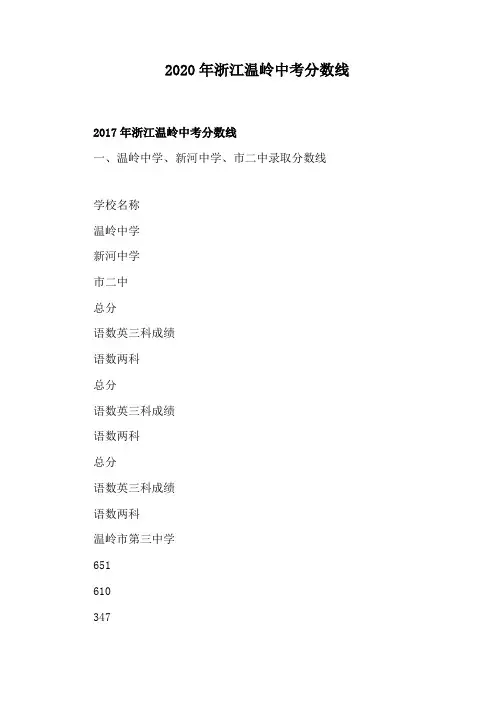 2020年浙江温岭中考分数线

2017年浙江温岭中考分数线

一、温岭中学、新河中学、市二中录取分数线

学校名称

温岭中学

新河中学

市二中

总分

语数英三科成绩

语数两科

总分

语数英三科成绩

语数两科

总分

语数英三科成绩

语数两科

温岭市第三中学

651

610

347